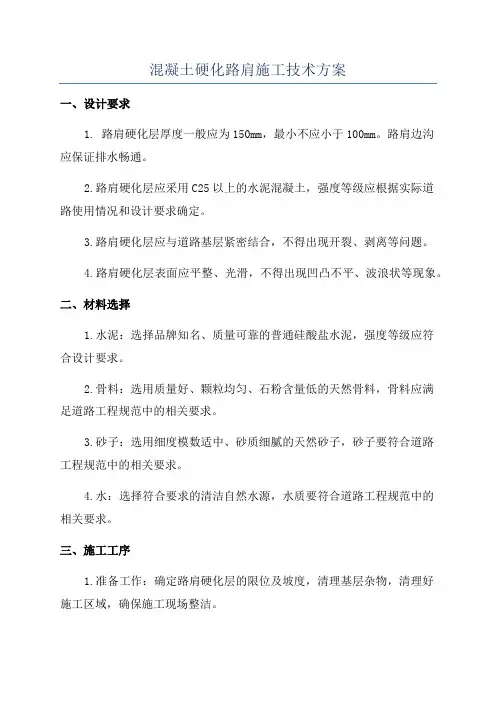 混凝土硬化路肩施工技术方案

一、设计要求

1. 路肩硬化层厚度一般应为150mm，最小不应小于100mm。路肩边沟应保证排水畅通。

2.路肩硬化层应采用C25以上的水泥混凝土，强度等级应根据实际道路使用情况和设计要求确定。

3.路肩硬化层应与道路基层紧密结合，不得出现开裂、剥离等问题。

4.路肩硬化层表面应平整、光滑，不得出现凹凸不平、波浪状等现象。

二、材料选择

1.水泥：选择品牌知名、质量可靠的普通硅酸盐水泥，强度等级应符合设计要求。

2.骨料：选用质量好、颗粒均匀、石粉含量低的天然骨料，骨料应满足道路工程规范中的相关要求。

3.砂子：选用细度模数适中、砂质细腻的天然砂子，砂子要符合道路工程规范中的相关要求。

4.水：选择符合要求的清洁自然水源，水质要符合道路工程规范中的相关要求。

三、施工工序

1.准备工作：确定路肩硬化层的限位及坡度，清理基层杂物，清理好施工区域，确保施工现场整洁。